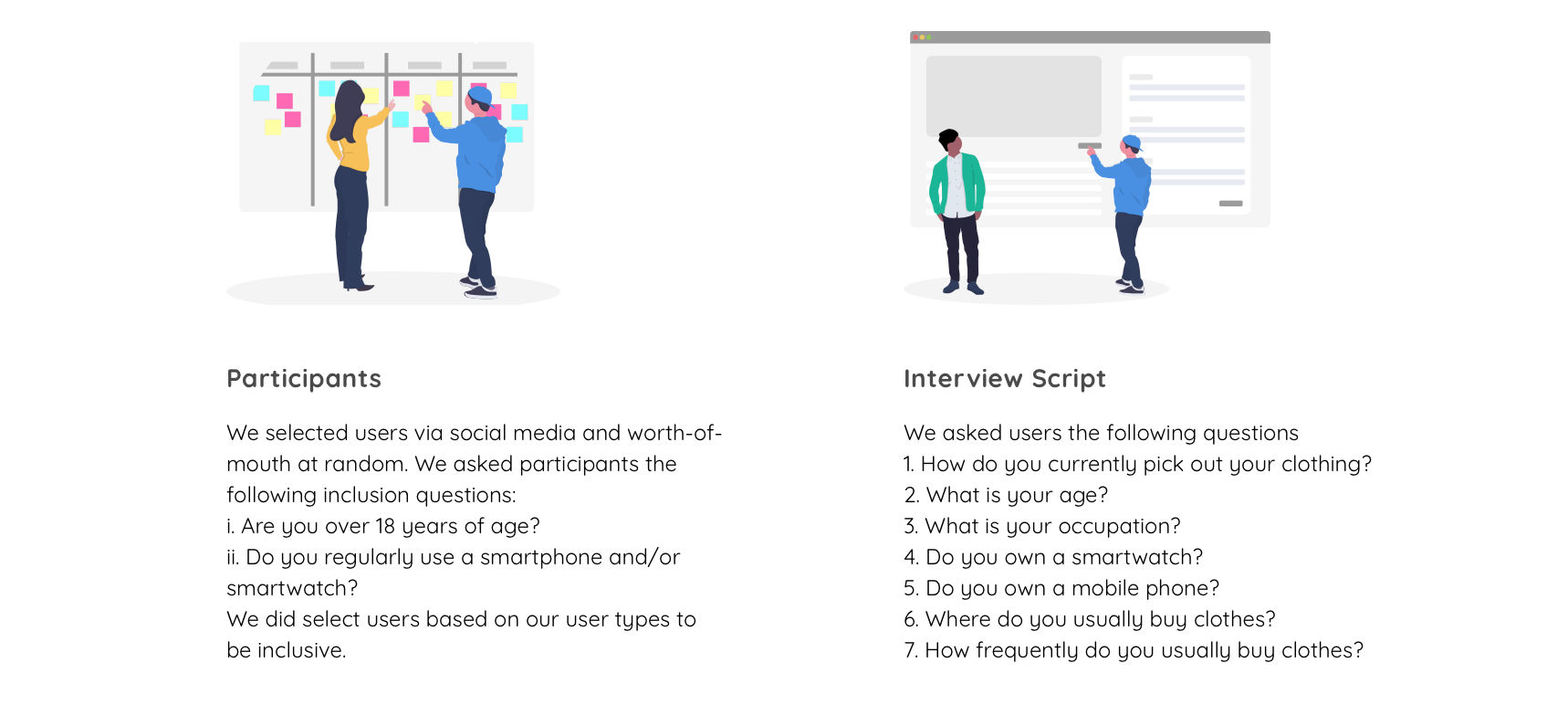 Participants

We selected users via social media and worth-of-mouth at random. We asked participants the following inclusion questions:
i. Are you over 18 years of age?
ii. Do you regularly use a smartphone and/or smartwatch?
We did select users based on our user types to be inclusive.

Interview Script

We asked users the following questions
1. How do you currently pick out your clothing?
2. What is your age?
3. What is your occupation?
4. Do you own a smartwatch?
5. Do you own a mobile phone?
6. Where do you usually buy clothes?
7. How frequently do you usually buy clothes?